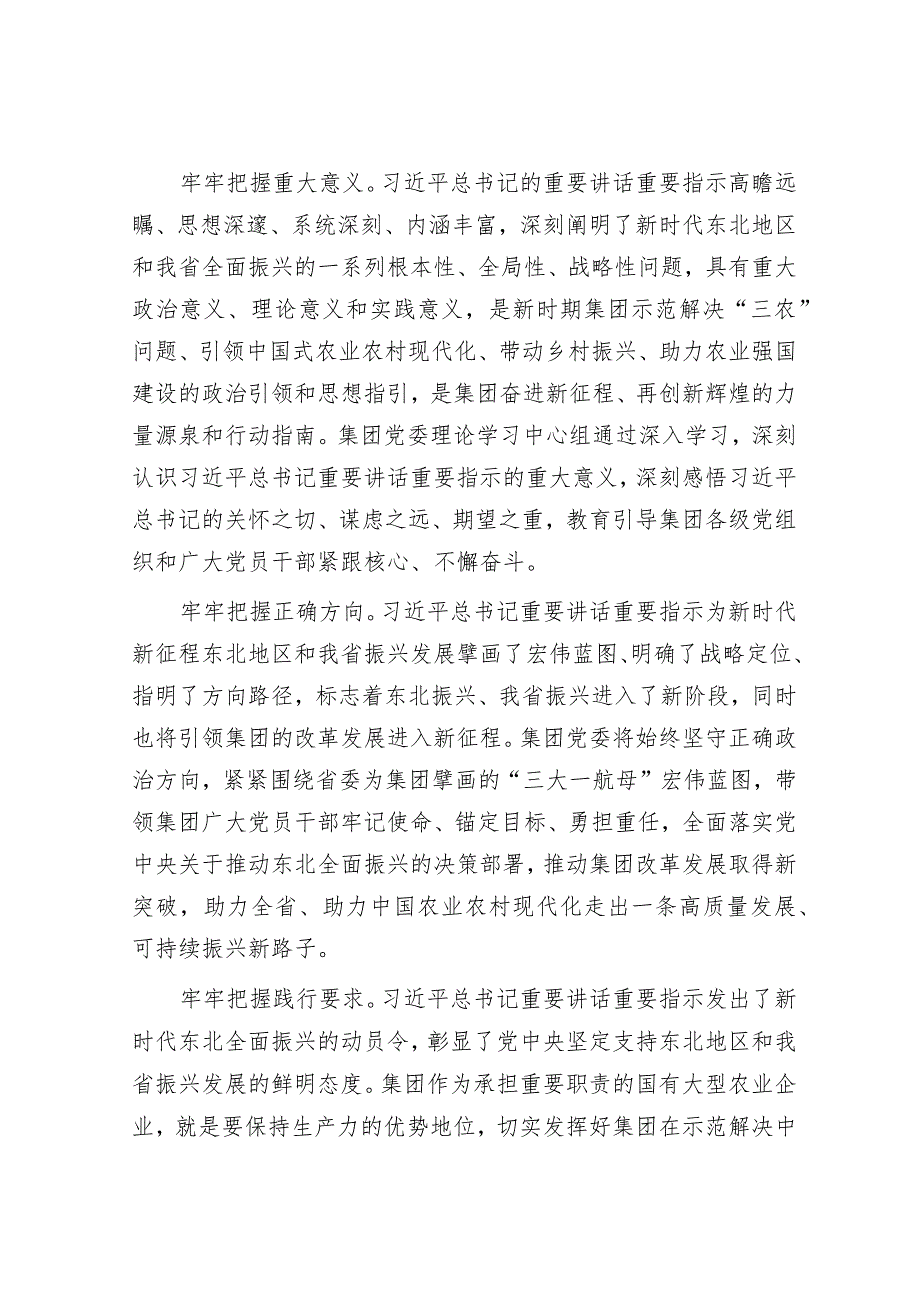 牢牢把握重大意义。习近平总书记的重要讲话重要指示高瞻远瞩、思想深邃、系统深刻、内涵丰富，深刻阐明了新时代东北地区和我省全面振兴的一系列根本性、全局性、战略性问题，具有重大政治意义、理论意义和实践意义，是新时期集团示范解决“三农”问题、引领中国式农业农村现代化、带动乡村振兴、助力农业强国建设的政治引领和思想指引，是集团奋进新征程、再创新辉煌的力量源泉和行动指南。集团党委理论学习中心组通过深入学习，深刻认识习近平总书记重要讲话重要指示的重大意义，深刻感悟习近平总书记的关怀之切、谋虑之远、期望之重，教育引导集团各级党组织和广大党员干部紧跟核心、不懈奋斗。

牢牢把握正确方向。习近平总书记重要讲话重要指示为新时代新征程东北地区和我省振兴发展擘画了宏伟蓝图、明确了战略定位、指明了方向路径，标志着东北振兴、我省振兴进入了新阶段，同时也将引领集团的改革发展进入新征程。集团党委将始终坚守正确政治方向，紧紧围绕省委为集团擘画的“三大一航母”宏伟蓝图，带领集团广大党员干部牢记使命、锚定目标、勇担重任，全面落实党中央关于推动东北全面振兴的决策部署，推动集团改革发展取得新突破，助力全省、助力中国农业农村现代化走出一条高质量发展、可持续振兴新路子。

牢牢把握践行要求。习近平总书记重要讲话重要指示发出了新时代东北全面振兴的动员令，彰显了党中央坚定支持东北地区和我省振兴发展的鲜明态度。集团作为承担重要职责的国有大型农业企业，就是要保持生产力的优势地位，切实发挥好集团在示范解决中